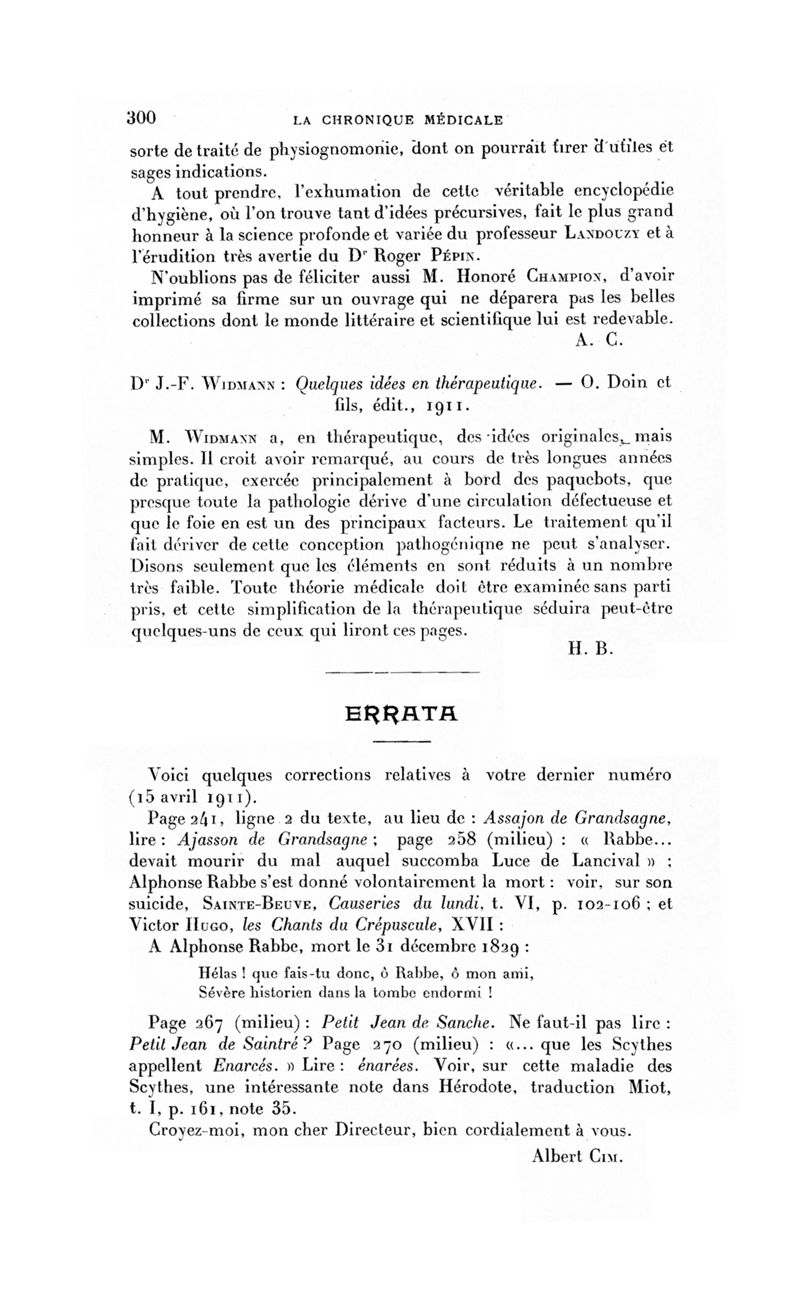 300 LA CHRONIQUE MÉDICALE

sorte de traité de physiognomonie, dont on pourrait tirer d'utiles et sages indications.

A tout prendre, l'exhumation de cette véritable encyclopédie d'hygiène, où l'on trouve tant d'idées précursives, fait le plus grand honneur à la science profonde et variée du professeur Landouzy et à l'érudition très avertie du Dr Roger Pépin.

N'oublions pas de féliciter aussi M. Honoré Champion, d'avoir imprimé sa firme sur un ouvrage qui ne déparera pas les belles collections dont le monde littéraire et scientifique lui est redevable.

A. C.

Dr J.-F. Widmann : Quelques idées en thérapeutique. — O. Doin et fils, édit., 1911.

M. Widmann a, en thérapeutique, des idées originales, mais simples. Il croit avoir remarqué, au cours de très longues années de pratique, exercée principalement à bord des paquebots, que presque toute la pathologie dérive d'une circulation défectueuse et que le foie en est un des principaux facteurs. Le traitement qu'il fait dériver de cette conception pathogénique ne peut s'analyser. Disons seulement que les éléments en sont réduits à un nombre très faible. Toute théorie médicale doit être examinée sans parti pris, et cette simplification de la thérapeutique séduira peut-être quelques-uns de ceux qui liront ces pages.

H. B.

ERRATA

Voici quelques corrections relatives à votre dernier numéro (15 avril 1911).

Page 241, ligne 2 du texte, au lieu de : Assajon de Grandsagne, lire : Ajasson de Grandsagne ; page 258 (milieu) : « Rabbe... devait mourir du mal auquel succomba Luce de Lancival » ; Alphonse Rabbe s'est donné volontairement la mort : voir, sur son suicide, Sainte-Beuve, Causeries du lundi, t. VI, p. 102-106 ; et Victor Hugo, les Chants du Crépuscule, XVII :

A Alphonse Rabbe, mort le 31 décembre 1829 :

Hélas ! que fais-tu donc, ô Rabbe, ô mon ami,
Sévère historien dans la tombe endormi !

Page 267 (milieu) : Petit Jean de Sanche. Ne faut-il pas lire : Petit Jean de Saintré ? Page 270 (milieu) : «... que les Scythes appellent Enarcés. » Lire : énarées. Voir, sur cette maladie des Scythes, une intéressante note dans Hérodote, traduction Miot, t. I, p. 161, note 35.

Croyez-moi, mon cher Directeur, bien cordialement à vous.

Albert Cim.